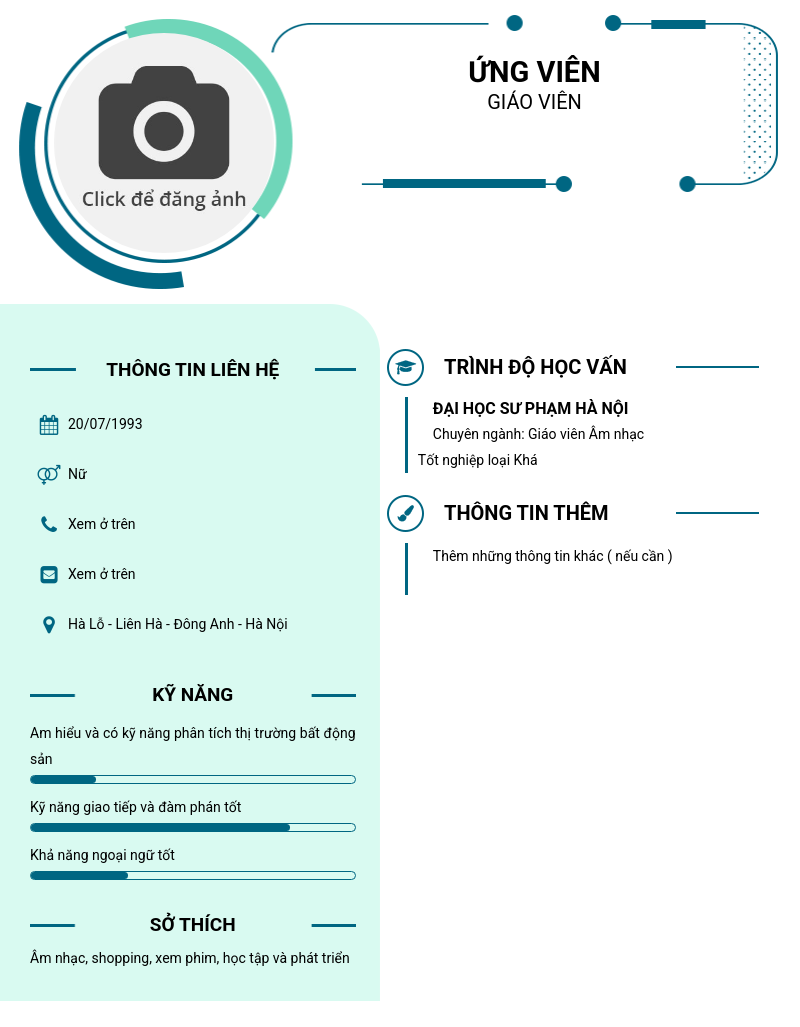 Click để đăng ảnh

ỨNG VIÊN
GIÁO VIÊN

THÔNG TIN LIÊN HỆ

20/07/1993

Nữ

Xem ở trên

Xem ở trên

Hà Lỗ - Liên Hà - Đông Anh - Hà Nội

KỸ NĂNG

Am hiểu và có kỹ năng phân tích thị trường bất động sản

Kỹ năng giao tiếp và đàm phán tốt

Khả năng ngoại ngữ tốt

SỞ THÍCH

Âm nhạc, shopping, xem phim, học tập và phát triển

TRÌNH ĐỘ HỌC VẤN

ĐẠI HỌC SƯ PHẠM HÀ NỘI
Chuyên ngành: Giáo viên Âm nhạc
Tốt nghiệp loại Khá

THÔNG TIN THÊM

Thêm những thông tin khác ( nếu cần )